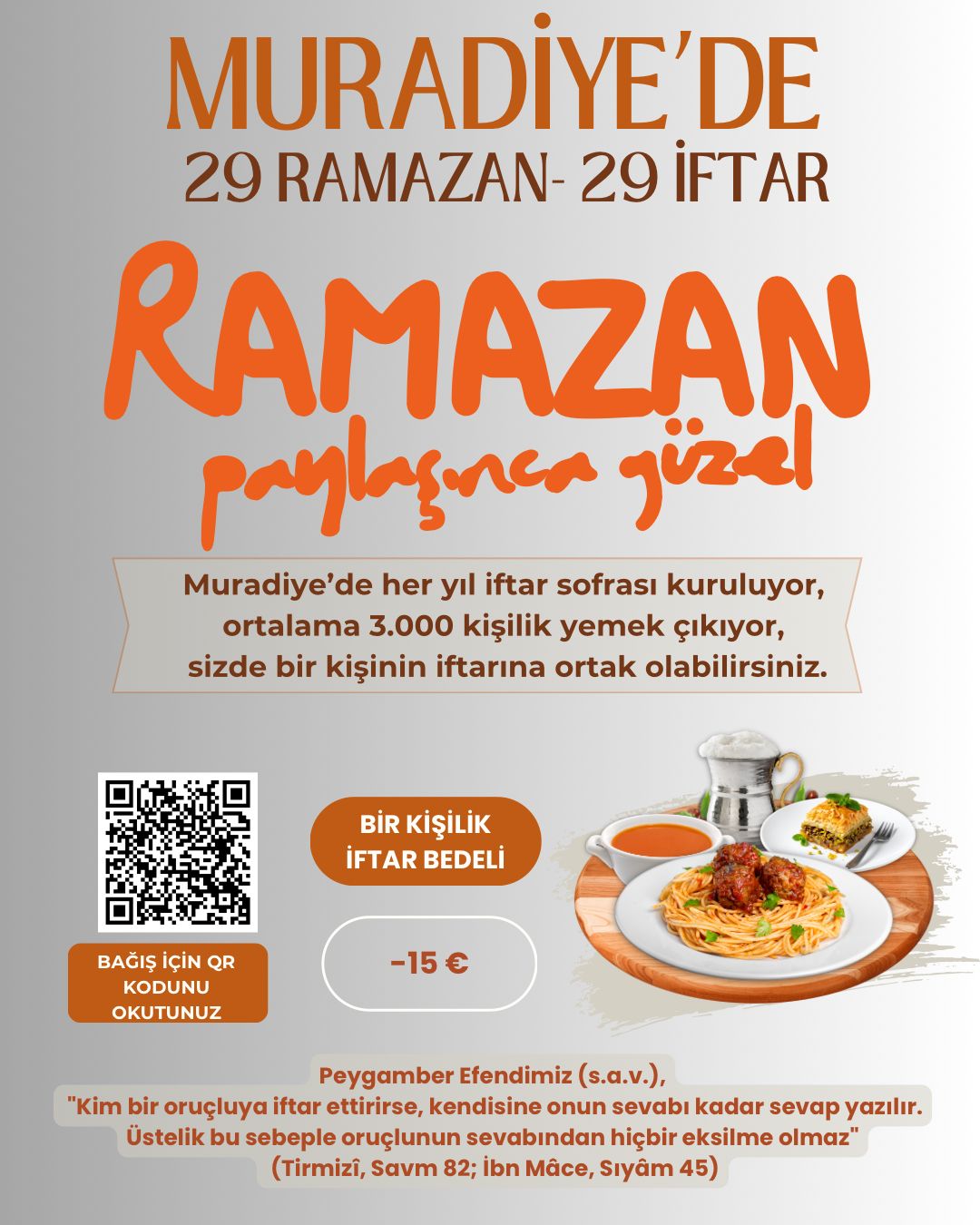 MURADİYE'DE
29 RAMAZAN- 29 İFTAR

RAMAZAN
paylaşınca güzel

Muradiye'de her yıl iftar sofrası kuruluyor, ortalama 3.000 kişilik yemek çıkıyor, sizde bir kişinin iftarına ortak olabilirsiniz.

BAĞIŞ İÇİN QR KODUNU OKUTUNUZ

BİR KİŞİLİK İFTAR BEDELİ

-15 €

Peygamber Efendimiz (s.a.v.),
"Kim bir oruçluya iftar ettirirse, kendisine onun sevabı kadar sevap yazılır. Üstelik bu sebeple oruçlunun sevabından hiçbir eksilme olmaz"
(Tirmizî, Savm 82; İbn Mâce, Sıyâm 45)